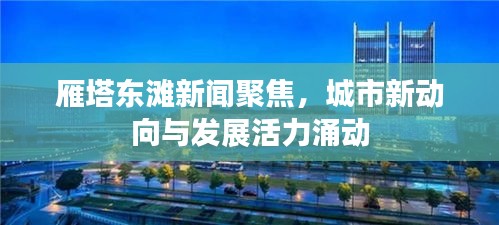 雁塔东滩新闻聚焦，城市新动向与发展活力涌动

SUNING 苏宁